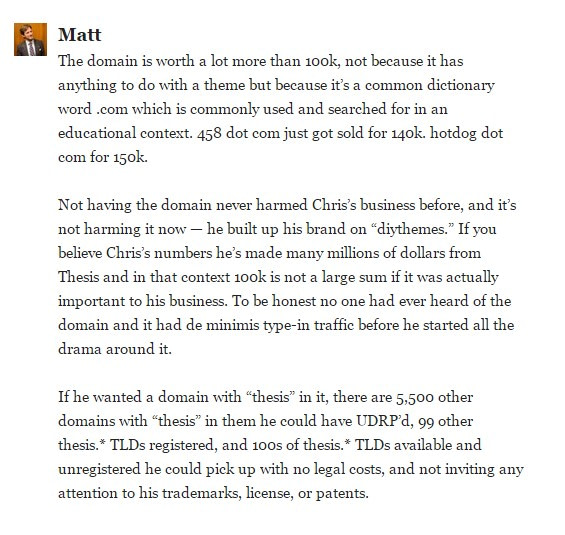 Matt

The domain is worth a lot more than 100k, not because it has anything to do with a theme but because it's a common dictionary word .com which is commonly used and searched for in an educational context. 458 dot com just got sold for 140k. hotdog dot com for 150k.

Not having the domain never harmed Chris's business before, and it's not harming it now — he built up his brand on "diythemes." If you believe Chris's numbers he's made many millions of dollars from Thesis and in that context 100k is not a large sum if it was actually important to his business. To be honest no one had ever heard of the domain and it had de minimis type-in traffic before he started all the drama around it.

If he wanted a domain with "thesis" in it, there are 5,500 other domains with "thesis" in them he could have UDRP'd, 99 other thesis.* TLDs registered, and 100s of thesis.* TLDs available and unregistered he could pick up with no legal costs, and not inviting any attention to his trademarks, license, or patents.